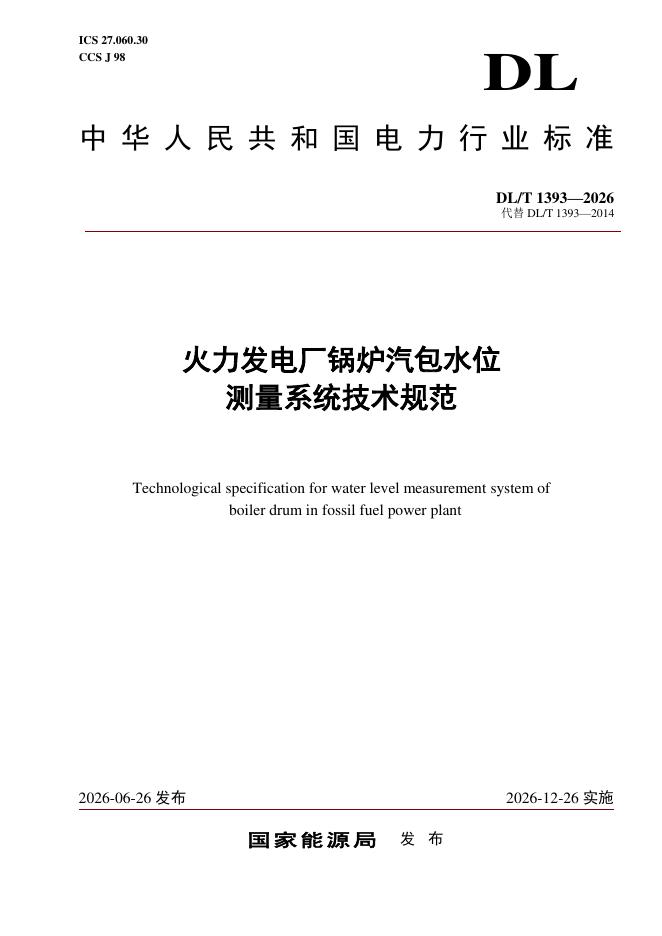 ICS 27.060.30
CCS J 98

DL

中华人民共和国电力行业标准

DL/T 1393—2026
代替DL/T 1393—2014

火力发电厂锅炉汽包水位
测量系统技术规范

Technological specification for water level measurement system of boiler drum in fossil fuel power plant

2026-06-26发布 2026-12-26实施

国家能源局 发布